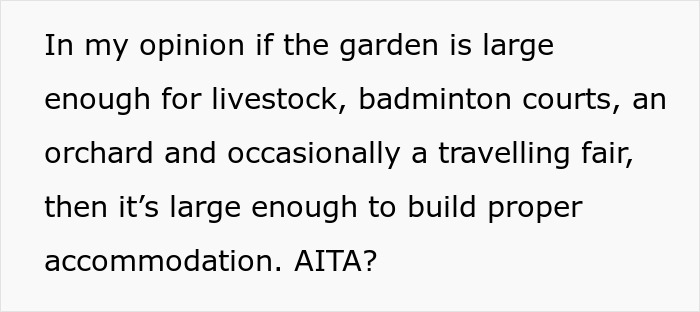 In my opinion if the garden is large enough for livestock, badminton courts, an orchard and occasionally a travelling fair, then it’s large enough to build proper accommodation. AITA?